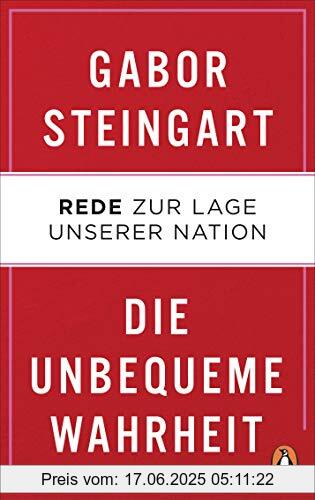 GABOR STEINGART

REDE ZUR LAGE UNSERER NATION

DIE UNBEQUEME WAHRHEIT

Preis vom: 17.06.2025 05:11:22